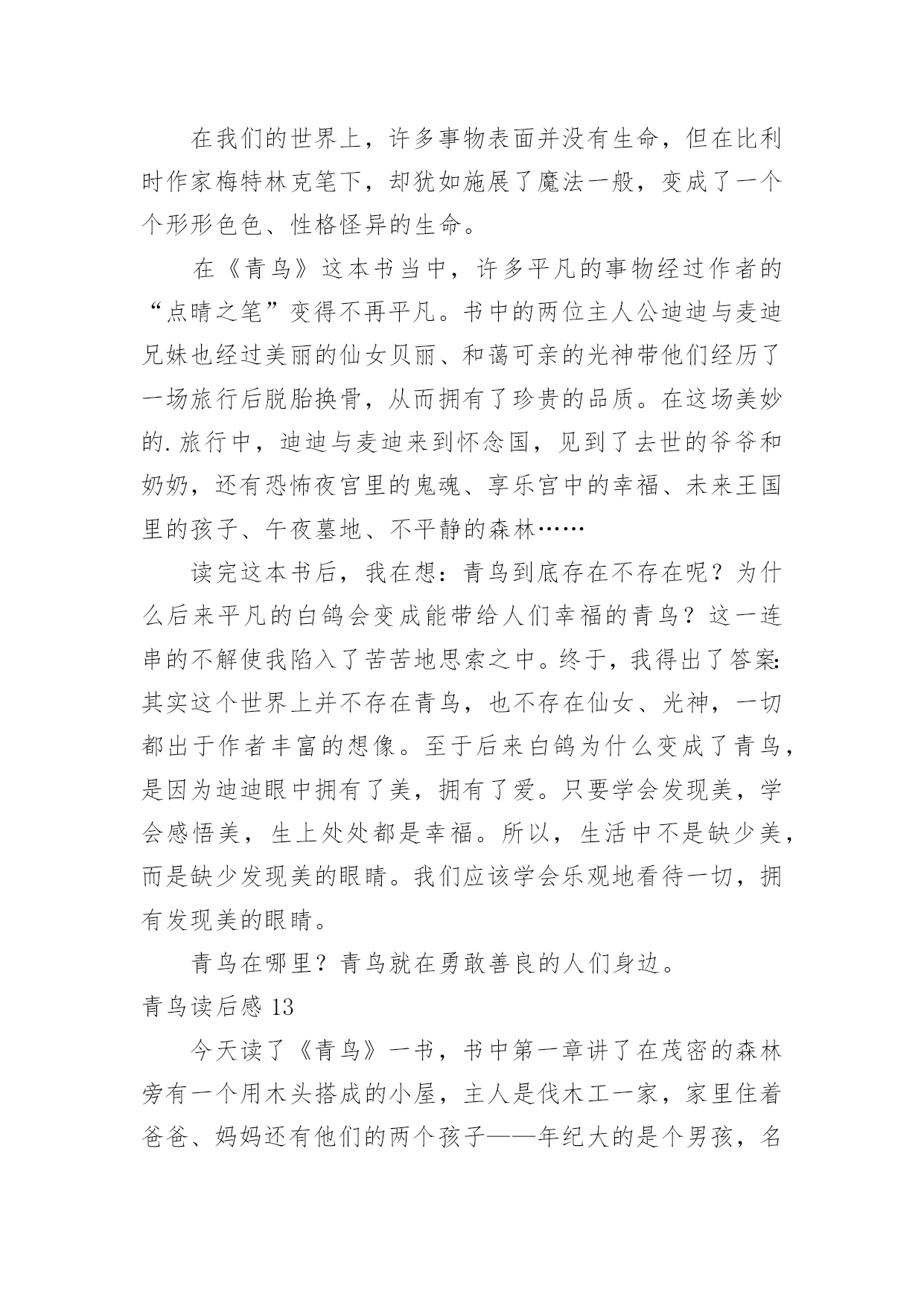 在我们的世界上，许多事物表面并没有生命，但在比利时作家梅特林克笔下，却犹如施展了魔法一般，变成了一个个形形色色、性格怪异的生命。

在《青鸟》这本书当中，许多平凡的事物经过作者的“点睛之笔”变得不再平凡。书中的两位主人公迪迪与麦迪兄妹也经过美丽的仙女贝丽、和蔼可亲的光神带他们经历了一场旅行后脱胎换骨，从而拥有了珍贵的品质。在这场美妙的.旅行中，迪迪与麦迪来到怀念国，见到了去世的爷爷和奶奶，还有恐怖夜宫里的鬼魂、享乐宫中的幸福、未来王国里的孩子、午夜墓地、不平静的森林……

读完这本书后，我在想：青鸟到底存在不存在呢？为什么后来平凡的白鸽会变成能带给人们幸福的青鸟？这一连串的不解使我陷入了苦苦地思索之中。终于，我得出了答案：其实这个世界上并不存在青鸟，也不存在仙女、光神，一切都出于作者丰富的想像。至于后来白鸽为什么变成了青鸟，是因为迪迪眼中拥有了美，拥有了爱。只要学会发现美，学会感悟美，生上处处都是幸福。所以，生活中不是缺少美，而是缺少发现美的眼睛。我们应该学会乐观地看待一切，拥有发现美的眼睛。

青鸟在哪里？青鸟就在勇敢善良的人们身边。

青鸟读后感 13

今天读了《青鸟》一书，书中第一章讲了在茂密的森林旁有一个用木头搭成的小屋，主人是伐木工一家，家里住着爸爸、妈妈还有他们的两个孩子——年纪大的是个男孩，名